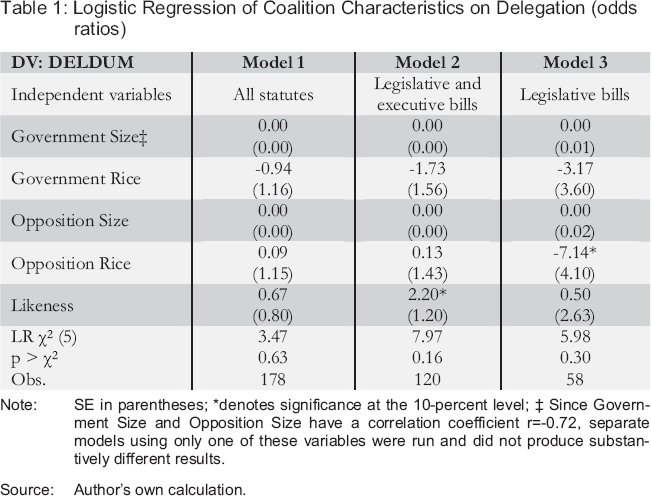 Table 1: Logistic Regression of Coalition Characteristics on Delegation (odds ratios)

| DV: DELDUM | Model 1 | Model 2 | Model 3 |
|---|---|---|---|
| Independent variables | All statutes | Legislative and executive bills | Legislative bills |
| Government Size‡ | 0.00 (0.00) | 0.00 (0.00) | 0.00 (0.01) |
| Government Rice | -0.94 (1.16) | -1.73 (1.56) | -3.17 (3.60) |
| Opposition Size | 0.00 (0.00) | 0.00 (0.00) | 0.00 (0.02) |
| Opposition Rice | 0.09 (1.15) | 0.13 (1.43) | -7.14* (4.10) |
| Likeness | 0.67 (0.80) | 2.20* (1.20) | 0.50 (2.63) |
| LR $\chi^2$ (5) | 3.47 | 7.97 | 5.98 |
| p > $\chi^2$ | 0.63 | 0.16 | 0.30 |
| Obs. | 178 | 120 | 58 |

Note: SE in parentheses; *denotes significance at the 10-percent level; ‡ Since Government Size and Opposition Size have a correlation coefficient r=-0.72, separate models using only one of these variables were run and did not produce substantively different results.

Source: Author's own calculation.